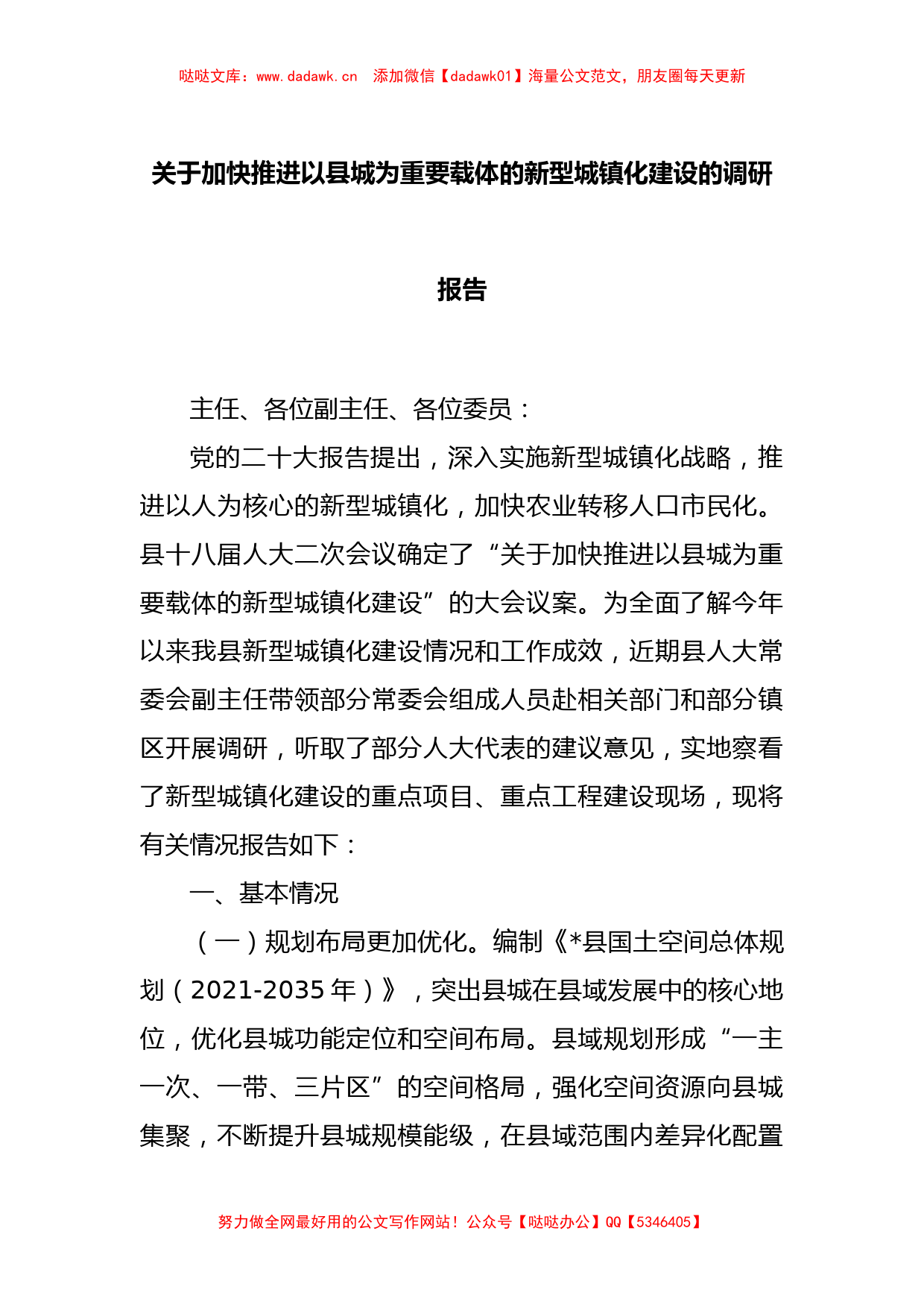 哒哒文库：www.dadawk.cn　添加微信【dadawk01】海量公文范文，朋友圈每天更新

关于加快推进以县城为重要载体的新型城镇化建设的调研报告

主任、各位副主任、各位委员：

党的二十大报告提出，深入实施新型城镇化战略，推进以人为核心的新型城镇化，加快农业转移人口市民化。县十八届人大二次会议确定了“关于加快推进以县城为重要载体的新型城镇化建设”的大会议案。为全面了解今年以来我县新型城镇化建设情况和工作成效，近期县人大常委会副主任带领部分常委会组成人员赴相关部门和部分镇区开展调研，听取了部分人大代表的建议意见，实地察看了新型城镇化建设的重点项目、重点工程建设现场，现将有关情况报告如下：

一、基本情况

（一）规划布局更加优化。编制《*县国土空间总体规划（2021-2035年）》，突出县城在县域发展中的核心地位，优化县城功能定位和空间布局。县域规划形成“一主一次、一带、三片区”的空间格局，强化空间资源向县城集聚，不断提升县城规模能级，在县域范围内差异化配置

努力做全网最好用的公文写作网站！公众号【哒哒办公】QQ【5346405】